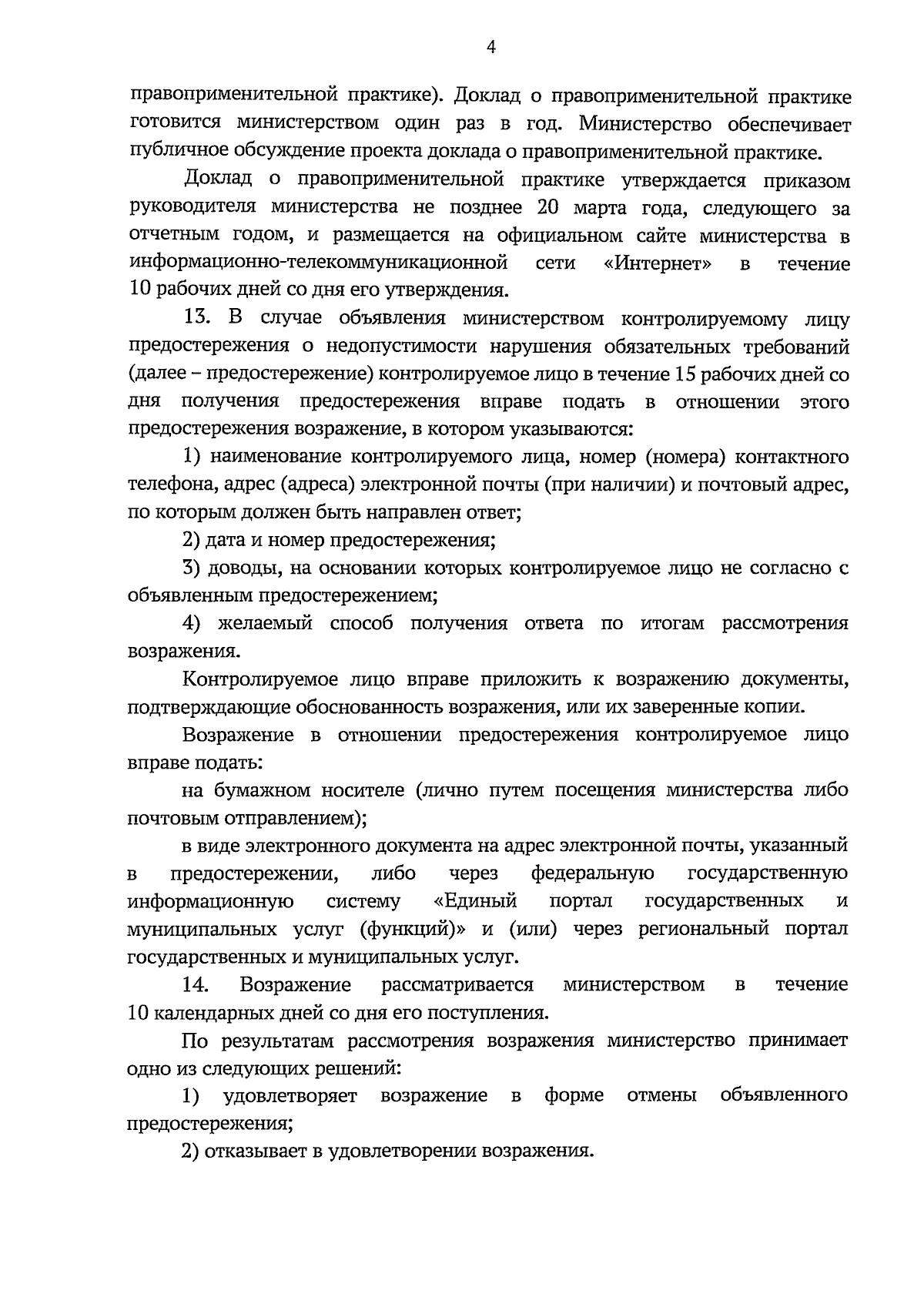 4

правоприменительной практике). Доклад о правоприменительной практике готовится министерством один раз в год. Министерство обеспечивает публичное обсуждение проекта доклада о правоприменительной практике.

Доклад о правоприменительной практике утверждается приказом руководителя министерства не позднее 20 марта года, следующего за отчетным годом, и размещается на официальном сайте министерства в информационно-телекоммуникационной сети «Интернет» в течение 10 рабочих дней со дня его утверждения.

13. В случае объявления министерством контролируемому лицу предостережения о недопустимости нарушения обязательных требований (далее – предостережение) контролируемое лицо в течение 15 рабочих дней со дня получения предостережения вправе подать в отношении этого предостережения возражение, в котором указываются:

1) наименование контролируемого лица, номер (номера) контактного телефона, адрес (адреса) электронной почты (при наличии) и почтовый адрес, по которым должен быть направлен ответ;

2) дата и номер предостережения;

3) доводы, на основании которых контролируемое лицо не согласно с объявленным предостережением;

4) желаемый способ получения ответа по итогам рассмотрения возражения.

Контролируемое лицо вправе приложить к возражению документы, подтверждающие обоснованность возражения, или их заверенные копии.

Возражение в отношении предостережения контролируемое лицо вправе подать:

на бумажном носителе (лично путем посещения министерства либо почтовым отправлением);

в виде электронного документа на адрес электронной почты, указанный в предостережении, либо через федеральную государственную информационную систему «Единый портал государственных и муниципальных услуг (функций)» и (или) через региональный портал государственных и муниципальных услуг.

14. Возражение рассматривается министерством в течение 10 календарных дней со дня его поступления.

По результатам рассмотрения возражения министерство принимает одно из следующих решений:

1) удовлетворяет возражение в форме отмены объявленного предостережения;

2) отказывает в удовлетворении возражения.